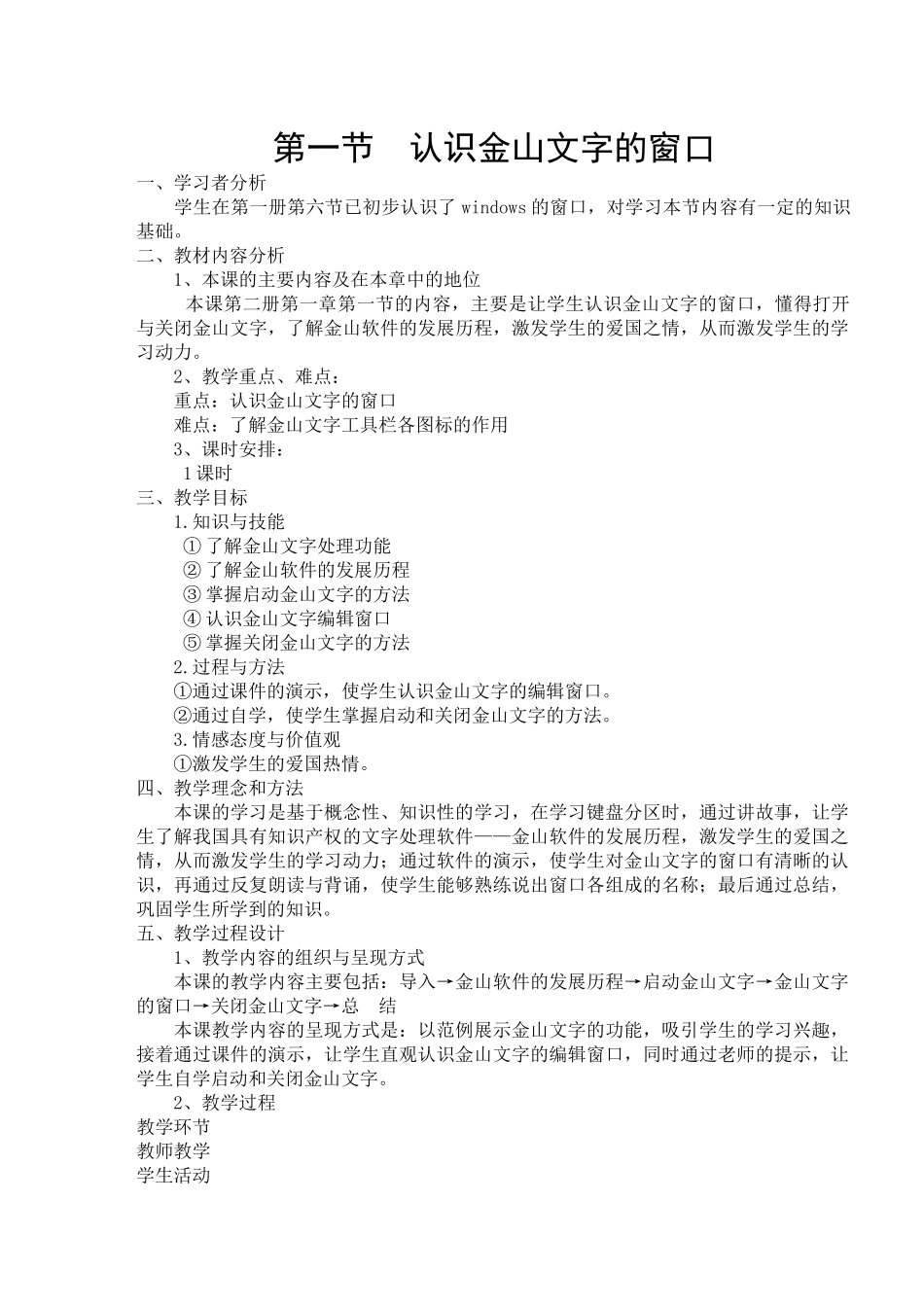 第一节 认识金山文字的窗口

一、学习者分析

学生在第一册第六节已初步认识了 windows 的窗口，对学习本节内容有一定的知识基础。

二、教材内容分析

1、本课的主要内容及在本章中的地位

本课第二册第一章第一节的内容，主要是让学生认识金山文字的窗口，懂得打开与关闭金山文字，了解金山软件的发展历程，激发学生的爱国之情，从而激发学生的学习动力。

2、教学重点、难点：

重点：认识金山文字的窗口

难点：了解金山文字工具栏各图标的作用

3、课时安排：

1 课时

三、教学目标

1.知识与技能

① 了解金山文字处理功能

② 了解金山软件的发展历程

③ 掌握启动金山文字的方法

④ 认识金山文字编辑窗口

⑤ 掌握关闭金山文字的方法

2.过程与方法

①通过课件的演示，使学生认识金山文字的编辑窗口。

②通过自学，使学生掌握启动和关闭金山文字的方法。

3.情感态度与价值观

①激发学生的爱国热情。

四、教学理念和方法

本课的学习是基于概念性、知识性的学习，在学习键盘分区时，通过讲故事，让学生了解我国具有知识产权的文字处理软件——金山软件的发展历程，激发学生的爱国之情，从而激发学生的学习动力；通过软件的演示，使学生对金山文字的窗口有清晰的认识，再通过反复朗读与背诵，使学生能够熟练说出窗口各组成的名称；最后通过总结，巩固学生所学到的知识。

五、教学过程设计

1、教学内容的组织与呈现方式

本课的教学内容主要包括：导入→金山软件的发展历程→启动金山文字→金山文字的窗口→关闭金山文字→总 结

本课教学内容的呈现方式是：以范例展示金山文字的功能，吸引学生的学习兴趣，接着通过课件的演示，让学生直观认识金山文字的编辑窗口，同时通过老师的提示，让学生自学启动和关闭金山文字。

2、教学过程

教学环节

教师教学

学生活动